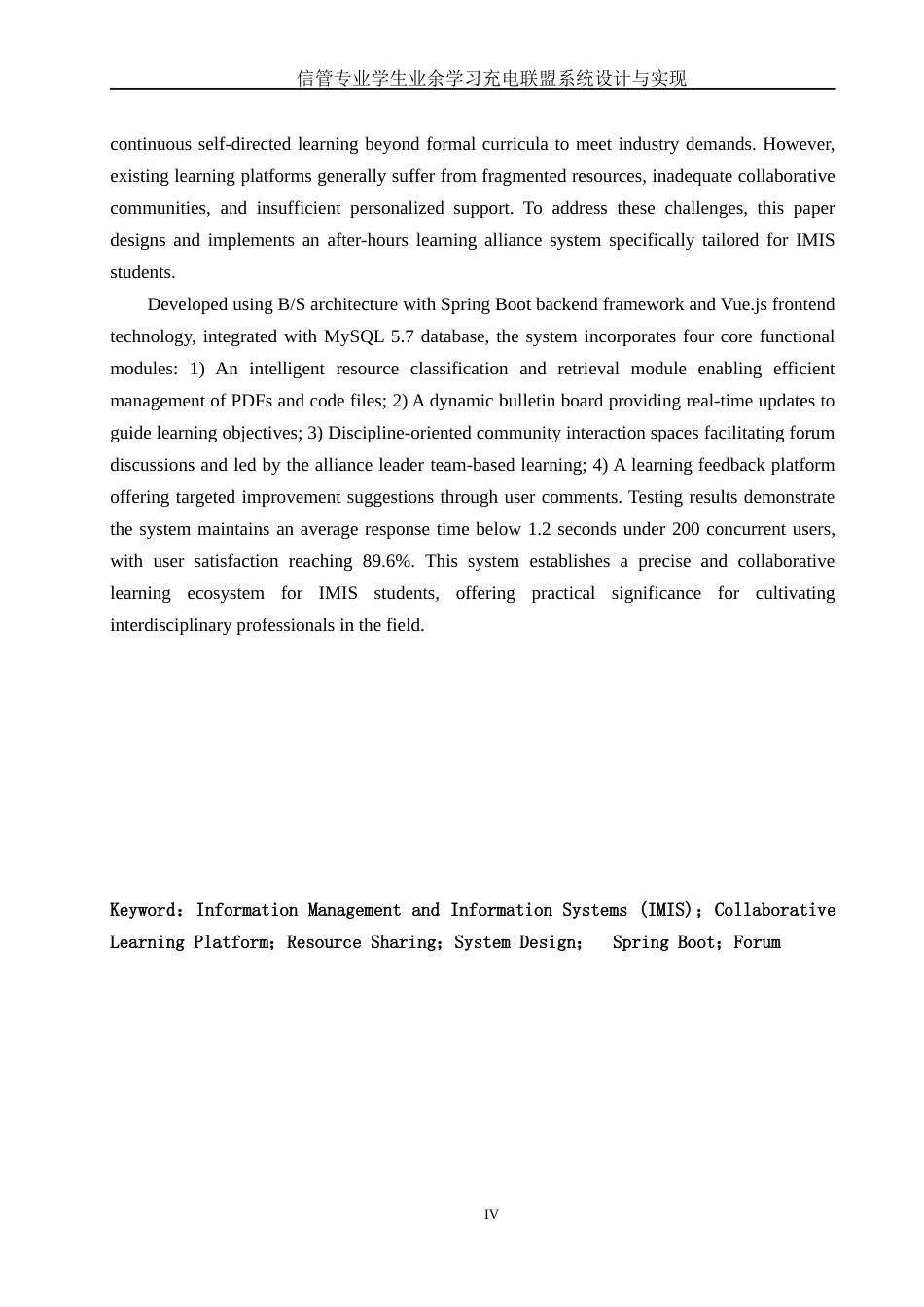 信管专业学生业余学习充电联盟系统设计与实现

continuous self-directed learning beyond formal curricula to meet industry demands. However, existing learning platforms generally suffer from fragmented resources, inadequate collaborative communities, and insufficient personalized support. To address these challenges, this paper designs and implements an after-hours learning alliance system specifically tailored for IMIS students.

Developed using B/S architecture with Spring Boot backend framework and Vue.js frontend technology, integrated with MySQL 5.7 database, the system incorporates four core functional modules: 1) An intelligent resource classification and retrieval module enabling efficient management of PDFs and code files; 2) A dynamic bulletin board providing real-time updates to guide learning objectives; 3) Discipline-oriented community interaction spaces facilitating forum discussions and led by the alliance leader team-based learning; 4) A learning feedback platform offering targeted improvement suggestions through user comments. Testing results demonstrate the system maintains an average response time below 1.2 seconds under 200 concurrent users, with user satisfaction reaching 89.6%. This system establishes a precise and collaborative learning ecosystem for IMIS students, offering practical significance for cultivating interdisciplinary professionals in the field.

Keyword：Information Management and Information Systems (IMIS)；Collaborative Learning Platform；Resource Sharing；System Design； Spring Boot；Forum

IV